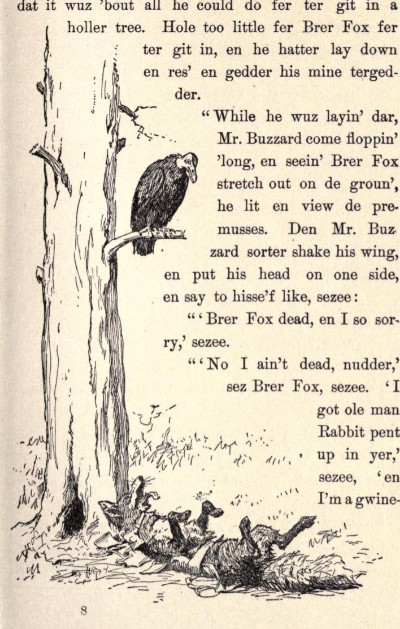 dat it wuz 'bout all he could do fer ter git in a holler tree. Hole too little fer Brer Fox fer ter git in, en he hatter lay down en res' en gedder his mine tergedder.

"While he wuz layin' dar, Mr. Buzzard come floppin' 'long, en seein' Brer Fox stretch out on de groun', he lit en view de premusses. Den Mr. Buzzard sorter shake his wing, en put his head on one side, en say to hisse'f like, sezee:

"'Brer Fox dead, en I so sorry,' sezee.

"'No I ain't dead, nudder,' sez Brer Fox, sezee. 'I got ole man Rabbit pent up in yer,' sezee, 'en I'm a gwine-

8